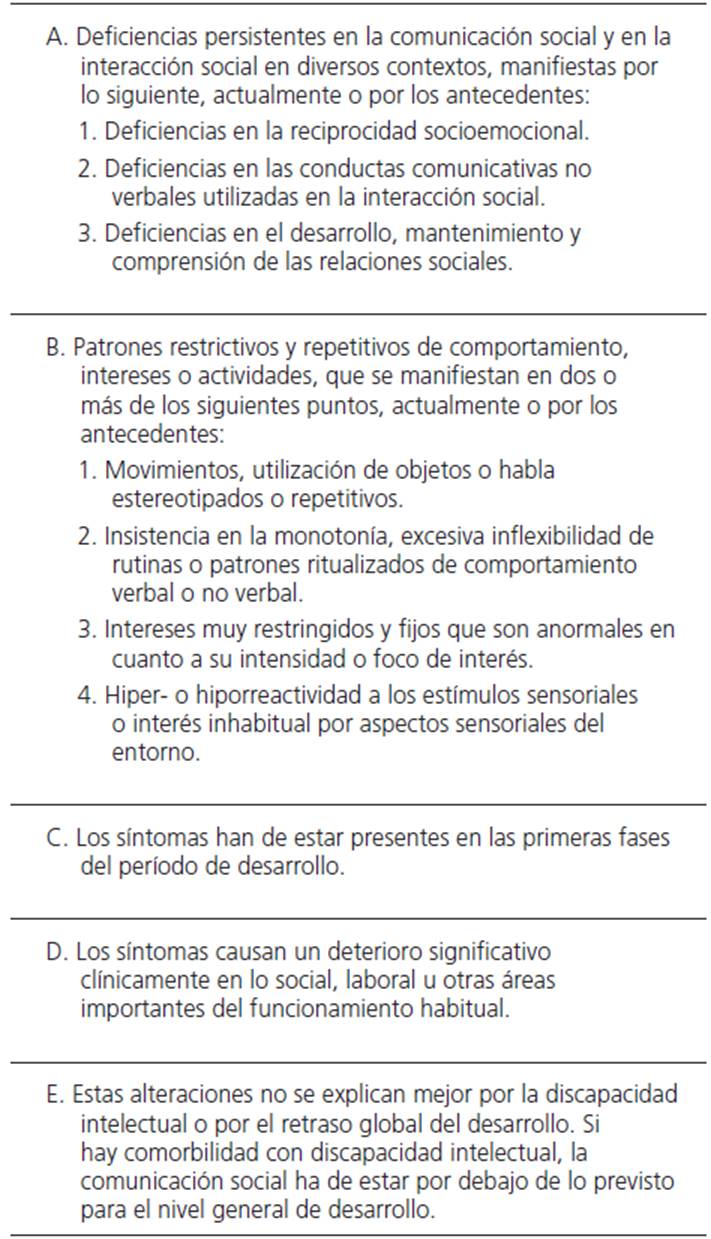 A. Deficiencias persistentes en la comunicación social y en la interacción social en diversos contextos, manifiestas por lo siguiente, actualmente o por los antecedentes:

1. Deficiencias en la reciprocidad socioemocional.

2. Deficiencias en las conductas comunicativas no verbales utilizadas en la interacción social.

3. Deficiencias en el desarrollo, mantenimiento y comprensión de las relaciones sociales.

B. Patrones restrictivos y repetitivos de comportamiento, intereses o actividades, que se manifiestan en dos o más de los siguientes puntos, actualmente o por los antecedentes:

1. Movimientos, utilización de objetos o habla estereotipados o repetitivos.

2. Insistencia en la monotonía, excesiva inflexibilidad de rutinas o patrones ritualizados de comportamiento verbal o no verbal.

3. Intereses muy restringidos y fijos que son anormales en cuanto a su intensidad o foco de interés.

4. Hiper- o hiporreactividad a los estímulos sensoriales o interés inhabitual por aspectos sensoriales del entorno.

C. Los síntomas han de estar presentes en las primeras fases del período de desarrollo.

D. Los síntomas causan un deterioro significativo clínicamente en lo social, laboral u otras áreas importantes del funcionamiento habitual.

E. Estas alteraciones no se explican mejor por la discapacidad intelectual o por el retraso global del desarrollo. Si hay comorbilidad con discapacidad intelectual, la comunicación social ha de estar por debajo de lo previsto para el nivel general de desarrollo.